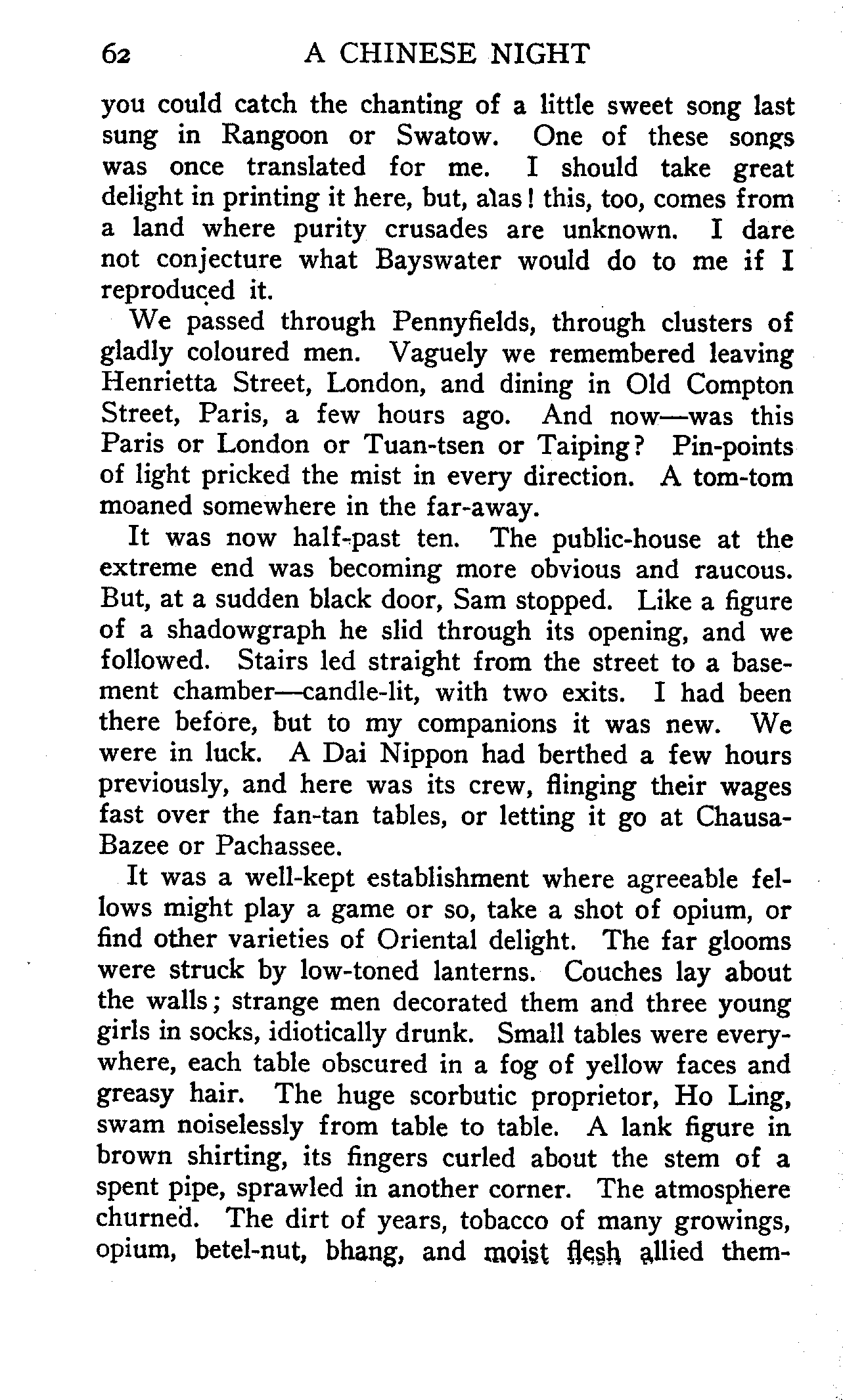 62 A CHINESE NIGHT

you could catch the chanting of a little sweet song last sung in Rangoon or Swatow. One of these songs was once translated for me. I should take great delight in printing it here, but, alas! this, too, comes from a land where purity crusades are unknown. I dare not conjecture what Bayswater would do to me if I reproduced it.

We passed through Pennyfields, through clusters of gladly coloured men. Vaguely we remembered leaving Henrietta Street, London, and dining in Old Compton Street, Paris, a few hours ago. And now—was this Paris or London or Tuan-tsen or Taiping? Pin-points of light pricked the mist in every direction. A tom-tom moaned somewhere in the far-away.

It was now half-past ten. The public-house at the extreme end was becoming more obvious and raucous. But, at a sudden black door, Sam stopped. Like a figure of a shadowgraph he slid through its opening, and we followed. Stairs led straight from the street to a basement chamber—candle-lit, with two exits. I had been there before, but to my companions it was new. We were in luck. A Dai Nippon had berthed a few hours previously, and here was its crew, flinging their wages fast over the fan-tan tables, or letting it go at Chausa-Bazee or Pachassee.

It was a well-kept establishment where agreeable fellows might play a game or so, take a shot of opium, or find other varieties of Oriental delight. The far glooms were struck by low-toned lanterns. Couches lay about the walls; strange men decorated them and three young girls in socks, idiotically drunk. Small tables were everywhere, each table obscured in a fog of yellow faces and greasy hair. The huge scorbutic proprietor, Ho Ling, swam noiselessly from table to table. A lank figure in brown shirting, its fingers curled about the stem of a spent pipe, sprawled in another corner. The atmosphere churned. The dirt of years, tobacco of many growings, opium, betel-nut, bhang, and moist flesh allied them-